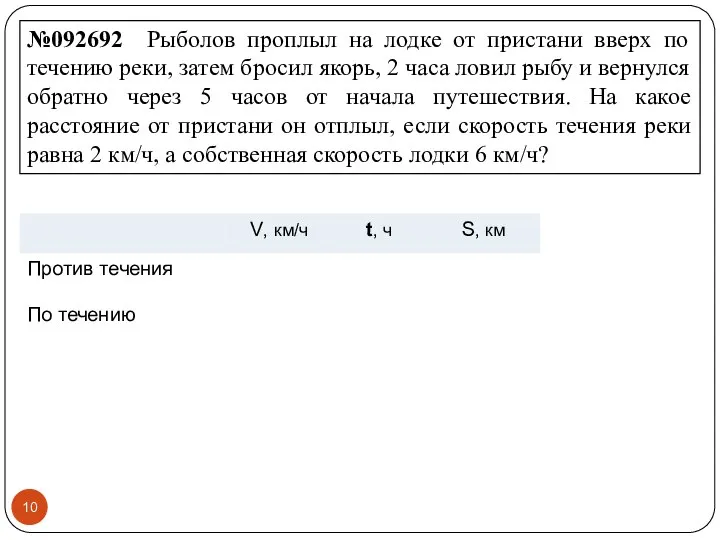 №092692 Рыболов проплыл на лодке от пристани вверх по течению реки, затем бросил якорь, 2 часа ловил рыбу и вернулся обратно через 5 часов от начала путешествия. На какое расстояние от пристани он отплыл, если скорость течения реки равна 2 км/ч, а собственная скорость лодки 6 км/ч?

| | V, км/ч | t, ч | S, км |
|---|---|---|---|
| Против течения | | | |
| По течению | | | |

10